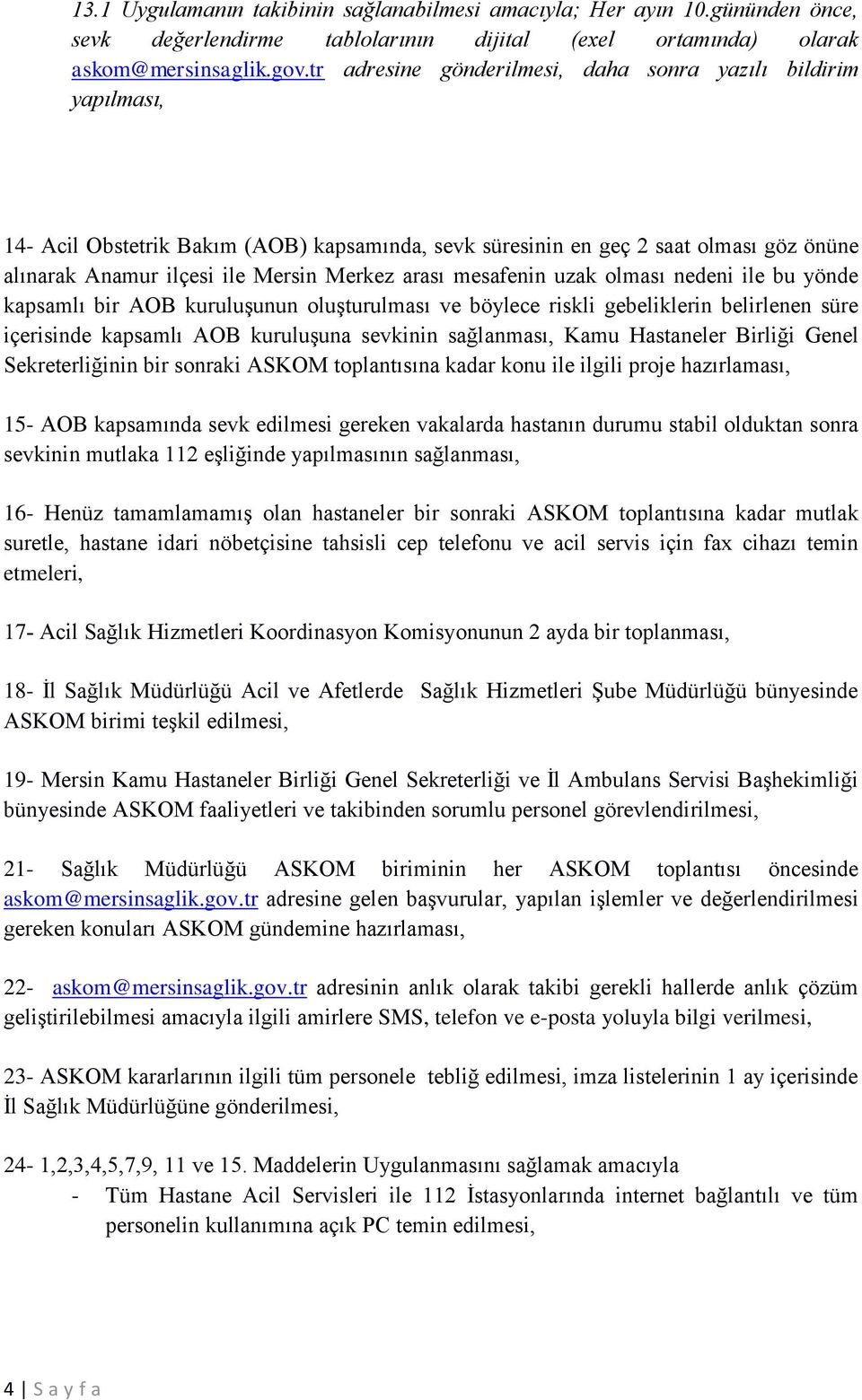 13.1 Uygulamanın takibinin sağlanabilmesi amacıyla; Her ayın 10.gününden önce, sevk değerlendirme tablolarının dijital (exel ortamında) olarak askom@mersinsaglik.gov.tr adresine gönderilmesi, daha sonra yazılı bildirim yapılması,

14- Acil Obstetrik Bakım (AOB) kapsamında, sevk süresinin en geç 2 saat olması göz önüne alınarak Anamur ilçesi ile Mersin Merkez arası mesafenin uzak olması nedeni ile bu yönde kapsamlı bir AOB kuruluşunun oluşturulması ve böylece riskli gebeliklerin belirlenen süre içerisinde kapsamlı AOB kuruluşuna sevkinin sağlanması, Kamu Hastaneler Birliği Genel Sekreterliğinin bir sonraki ASKOM toplantısına kadar konu ile ilgili proje hazırlaması,

15- AOB kapsamında sevk edilmesi gereken vakalarda hastanın durumu stabil olduktan sonra sevkinin mutlaka 112 eşliğinde yapılmasının sağlanması,

16- Henüz tamamlamamış olan hastaneler bir sonraki ASKOM toplantısına kadar mutlak suretle, hastane idari nöbetçisine tahsisli cep telefonu ve acil servis için fax cihazı temin etmeleri,

17- Acil Sağlık Hizmetleri Koordinasyon Komisyonunun 2 ayda bir toplanması,

18- İl Sağlık Müdürlüğü Acil ve Afetlerde Sağlık Hizmetleri Şube Müdürlüğü bünyesinde ASKOM birimi teşkil edilmesi,

19- Mersin Kamu Hastaneler Birliği Genel Sekreterliği ve İl Ambulans Servisi Başhekimliği bünyesinde ASKOM faaliyetleri ve takibinden sorumlu personel görevlendirilmesi,

21- Sağlık Müdürlüğü ASKOM biriminin her ASKOM toplantısı öncesinde askom@mersinsaglik.gov.tr adresine gelen başvurular, yapılan işlemler ve değerlendirilmesi gereken konuları ASKOM gündemine hazırlaması,

22- askom@mersinsaglik.gov.tr adresinin anlık olarak takibi gerekli hallerde anlık çözüm geliştirilebilmesi amacıyla ilgili amirlere SMS, telefon ve e-posta yoluyla bilgi verilmesi,

23- ASKOM kararlarının ilgili tüm personele tebliğ edilmesi, imza listelerinin 1 ay içerisinde İl Sağlık Müdürlüğüne gönderilmesi,

24- 1,2,3,4,5,7,9, 11 ve 15. Maddelerin Uygulanmasını sağlamak amacıyla
- Tüm Hastane Acil Servisleri ile 112 İstasyonlarında internet bağlantılı ve tüm personelin kullanımına açık PC temin edilmesi,

4 | S a y f a